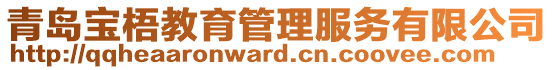 青岛宝梧教育管理服务有限公司
http://qqheaaronward.cn.coovee.com